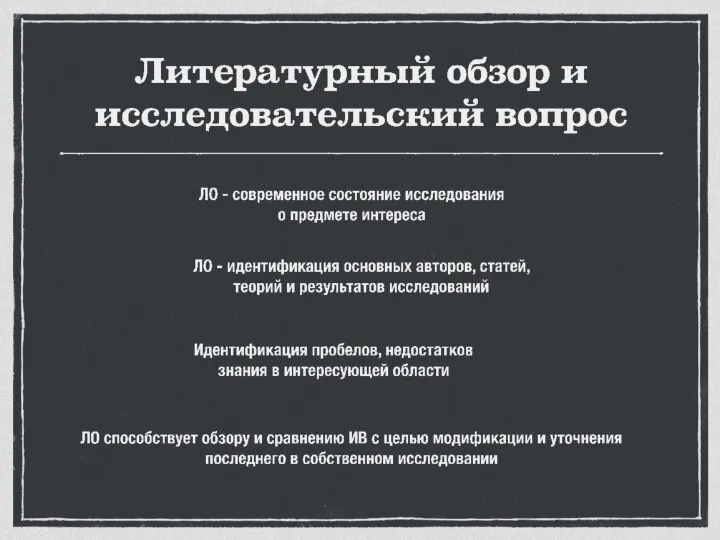 Литературный обзор и исследовательский вопрос

ЛО - современное состояние исследования о предмете интереса

ЛО - идентификация основных авторов, статей, теорий и результатов исследований

Идентификация пробелов, недостатков знания в интересующей области

ЛО способствует обзору и сравнению ИВ с целью модификации и уточнения последнего в собственном исследовании